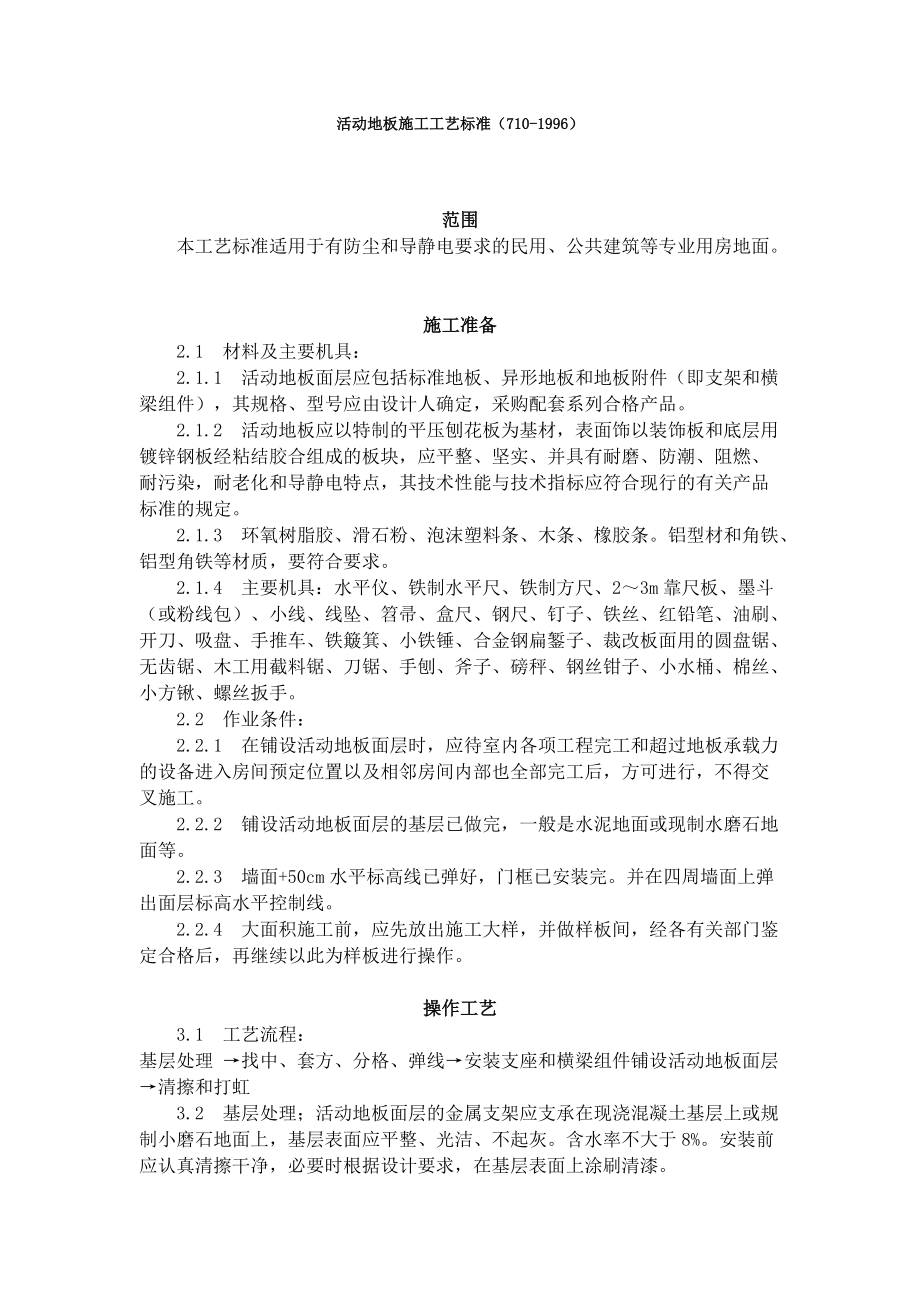 活动地板施工工艺标准（710-1996）

范围
本工艺标准适用于有防尘和导静电要求的民用、公共建筑等专业用房地面。

施工准备
2.1　材料及主要机具：
2.1.1　活动地板面层应包括标准地板、异形地板和地板附件（即支架和横梁组件），其规格、型号应由设计人确定，采购配套系列合格产品。
2.1.2　活动地板应以特制的平压刨花板为基材，表面饰以装饰板和底层用镀锌钢板经粘结胶合组成的板块，应平整、坚实、并具有耐磨、防潮、阻燃、耐污染，耐老化和导静电特点，其技术性能与技术指标应符合现行的有关产品标准的规定。
2.1.3　环氧树脂胶、滑石粉、泡沫塑料条、木条、橡胶条。铝型材和角铁、铝型角铁等材质，要符合要求。
2.1.4　主要机具：水平仪、铁制水平尺、铁制方尺、2～3m 靠尺板、墨斗（或粉线包）、小线、线坠、笤帚、盒尺、钢尺、钉子、铁丝、红铅笔、油刷、开刀、吸盘、手推车、铁簸箕、小铁锤、合金钢扁錾子、裁改板面用的圆盘锯、无齿锯、木工用截料锯、刀锯、手刨、斧子、磅秤、钢丝钳子、小水桶、棉丝、小方锹、螺丝扳手。
2.2　作业条件：
2.2.1　在铺设活动地板面层时，应待室内各项工程完工和超过地板承载力的设备进入房间预定位置以及相邻房间内部也全部完工后，方可进行，不得交叉施工。
2.2.2　铺设活动地板面层的基层已做完，一般是水泥地面或现制水磨石地面等。
2.2.3　墙面+50cm 水平标高线已弹好，门框已安装完。并在四周墙面上弹出面层标高水平控制线。
2.2.4　大面积施工前，应先放出施工大样，并做样板间，经各有关部门鉴定合格后，再继续以此为样板进行操作。

操作工艺
3.1　工艺流程：
基层处理 →找中、套方、分格、弹线→安装支座和横梁组件铺设活动地板面层→清擦和打虹
3.2　基层处理；活动地板面层的金属支架应支承在现浇混凝土基层上或规制小磨石地面上，基层表面应平整、光洁、不起灰。含水率不大于 8%。安装前应认真清擦干净，必要时根据设计要求，在基层表面上涂刷清漆。